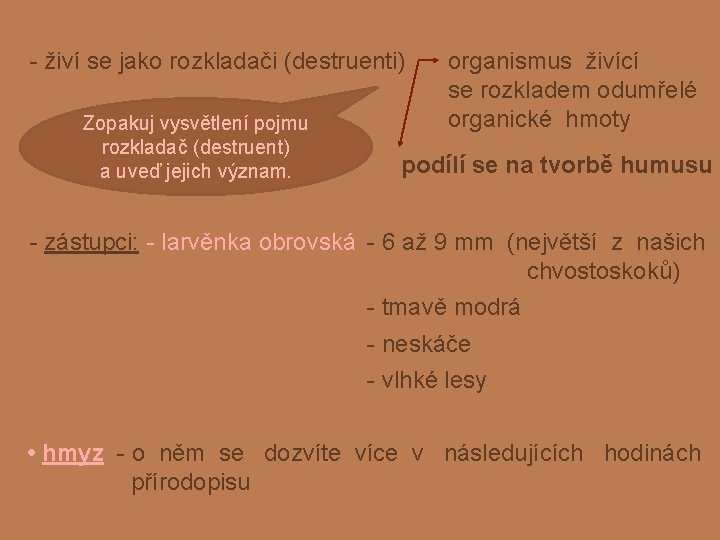 - živí se jako rozkladači (destruenti)

organismus živící se rozkladem odumřelé organické hmoty

Zopakuj vysvětlení pojmu rozkladač (destruent) a uveď jejich význam.

podílí se na tvorbě humusu

- zástupci: - larvěnka obrovská - 6 až 9 mm (největší z našich chvostoskoků)

- tmavě modrá

- neskáče

- vlhké lesy

• hmyz - o něm se dozvíte více v následujících hodinách přírodopisu